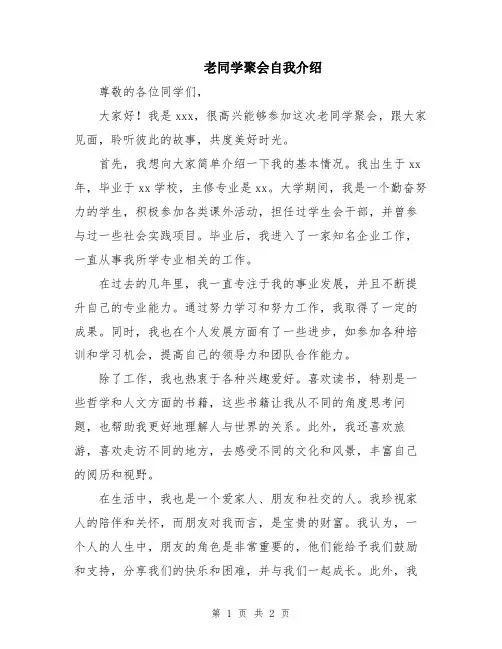 老同学聚会自我介绍

尊敬的各位同学们，

大家好！我是 xxx，很高兴能够参加这次老同学聚会，跟大家见面，聆听彼此的故事，共度美好时光。

首先，我想向大家简单介绍一下我的基本情况。我出生于 xx 年，毕业于 xx 学校，主修专业是 xx。大学期间，我是一个勤奋努力的学生，积极参加各类课外活动，担任过学生会干部，并曾参与过一些社会实践项目。毕业后，我进入了一家知名企业工作，一直从事我所学专业相关的工作。

在过去的几年里，我一直专注于我的事业发展，并且不断提升自己的专业能力。通过努力学习和努力工作，我取得了一定的成果。同时，我也在个人发展方面有了一些进步，如参加各种培训和学习机会，提高自己的领导力和团队合作能力。

除了工作，我也热衷于各种兴趣爱好。喜欢读书，特别是一些哲学和人文方面的书籍，这些书籍让我从不同的角度思考问题，也帮助我更好地理解人与世界的关系。此外，我还喜欢旅游，喜欢走访不同的地方，去感受不同的文化和风景，丰富自己的阅历和视野。

在生活中，我也是一个爱家人、朋友和社交的人。我珍视家人的陪伴和关怀，而朋友对我而言，是宝贵的财富。我认为，一个人的人生中，朋友的角色是非常重要的，他们能给予我们鼓励和支持，分享我们的快乐和困难，并与我们一起成长。此外，我

第 1 页 共 2 页